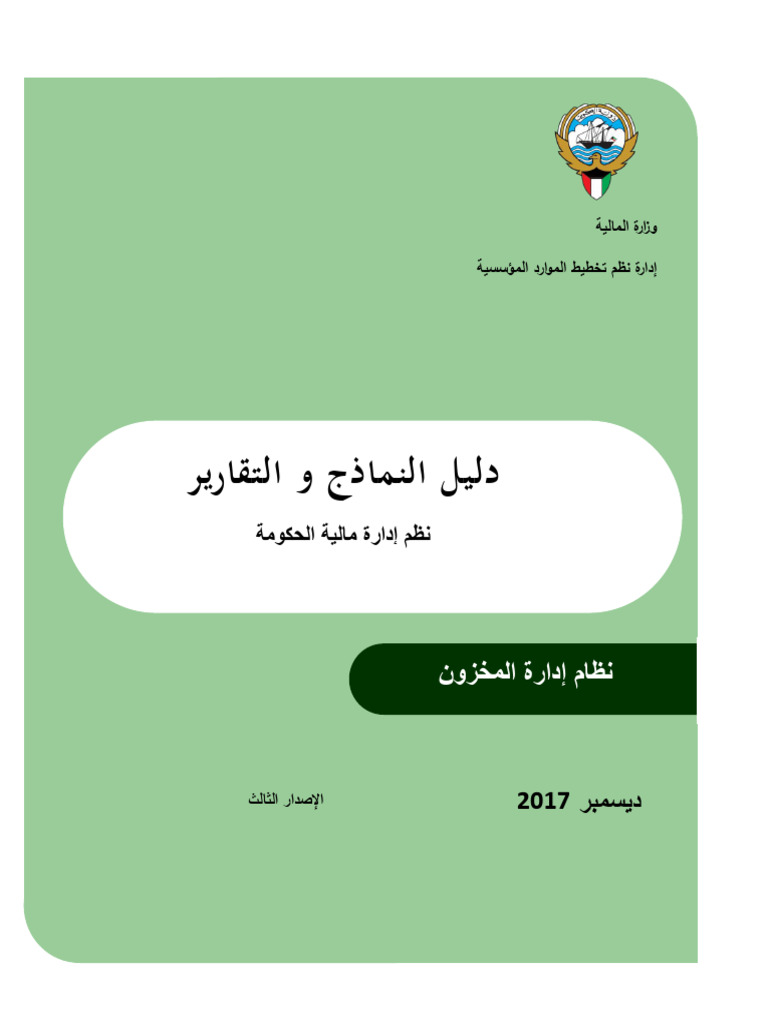 وزارة المالية

إدارة نظم تخطيط الموارد المؤسسية

دليل النماذج و التقارير

نظم إدارة مالية الحكومة

نظام إدارة المخزون

ديسمبر 2017

الإصدار الثالث